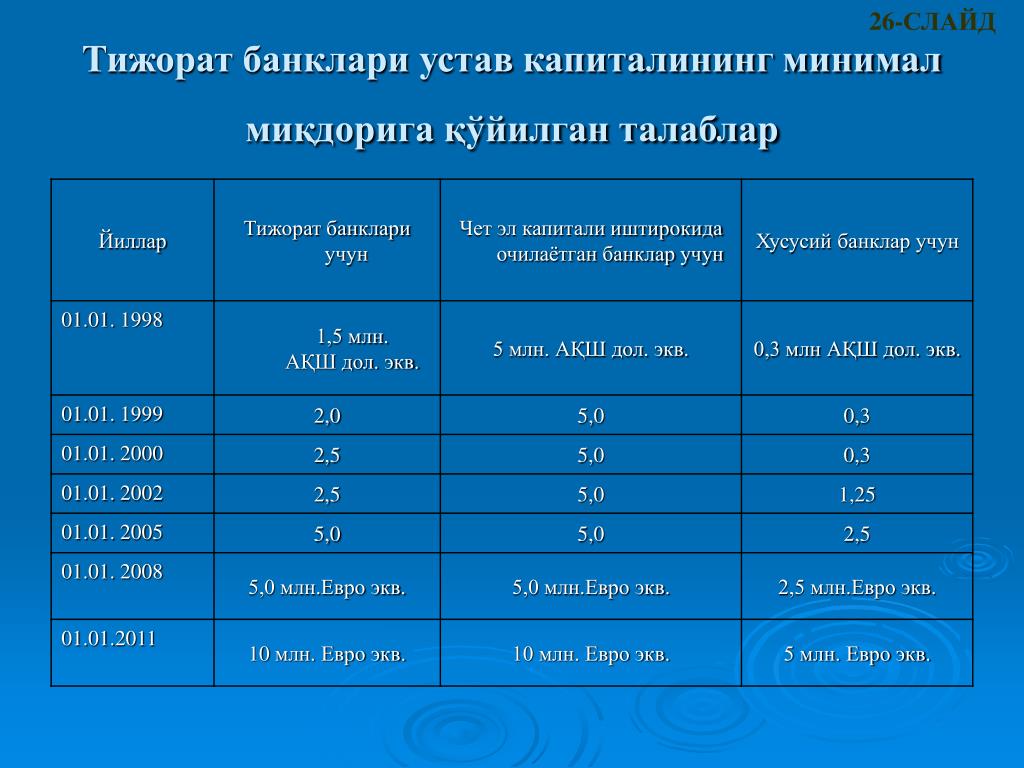 26-СЛАЙД

Тижорат банклари устав капиталининг минимал миқдорига қўйилган талаблар

| Йиллар | Тижорат банклари учун | Чет эл капитали иштирокида очилаётган банклар учун | Хусусий банклар учун |
|---|---|---|---|
| 01.01. 1998 | 1,5 млн. АҚШ дол. экв. | 5 млн. АҚШ дол. экв. | 0,3 млн АҚШ дол. экв. |
| 01.01. 1999 | 2,0 | 5,0 | 0,3 |
| 01.01. 2000 | 2,5 | 5,0 | 0,3 |
| 01.01. 2002 | 2,5 | 5,0 | 1,25 |
| 01.01. 2005 | 5,0 | 5,0 | 2,5 |
| 01.01. 2008 | 5,0 млн.Евро экв. | 5,0 млн.Евро экв. | 2,5 млн.Евро экв. |
| 01.01.2011 | 10 млн. Евро экв. | 10 млн. Евро экв. | 5 млн. Евро экв. |